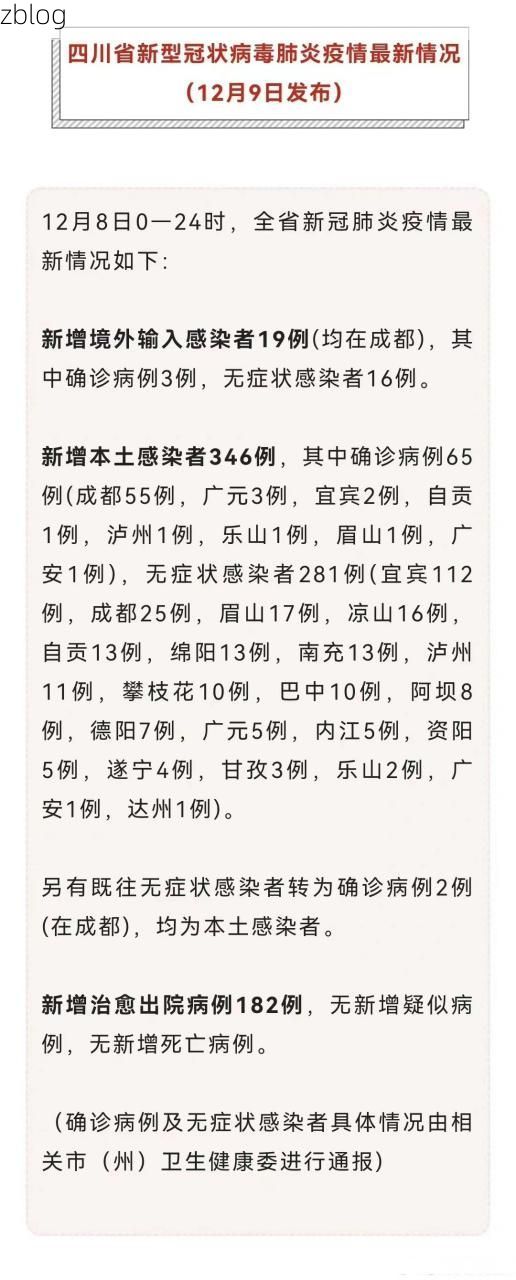 zblog

四川省新型冠状病毒肺炎疫情最新情况
（12月9日发布）

12月8日0—24时，全省新冠肺炎疫情最新情况如下：

新增境外输入感染者19例(均在成都)，其中确诊病例3例，无症状感染者16例。

新增本土感染者346例，其中确诊病例65例(成都55例，广元3例，宜宾2例，自贡1例，泸州1例，乐山1例，眉山1例，广安1例)，无症状感染者281例(宜宾112例，成都25例，眉山17例，凉山16例，自贡13例，绵阳13例，南充13例，泸州11例，攀枝花10例，巴中10例，阿坝8例，德阳7例，广元5例，内江5例，资阳5例，遂宁4例，甘孜3例，乐山2例，广安1例，达州1例)。

另有既往无症状感染者转为确诊病例2例(在成都)，均为本土感染者。

新增治愈出院病例182例，无新增疑似病例，无新增死亡病例。

（确诊病例及无症状感染者具体情况由相关市（州）卫生健康委进行通报）